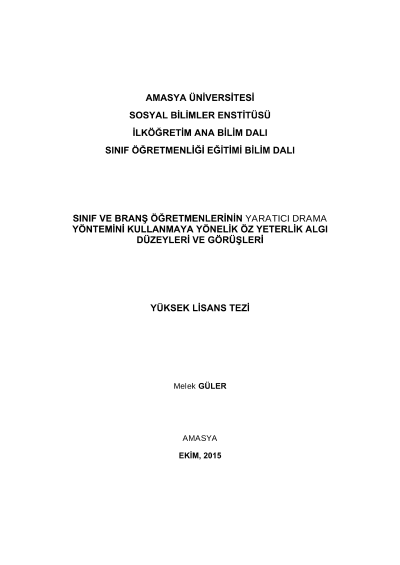 AMASYA ÜNİVERSİTESİ
SOSYAL BİLİMLER ENSTİTÜSÜ
İLKÖĞRETİM ANA BİLİM DALI
SINIF ÖĞRETMENLİĞİ EĞİTİMİ BİLİM DALI

SINIF VE BRANŞ ÖĞRETMENLERİNİN YARATICI DRAMA YÖNTEMİNİ KULLANMAYA YÖNELİK ÖZ YETERLİK ALGI DÜZEYLERİ VE GÖRÜŞLERİ

YÜKSEK LİSANS TEZİ

Melek GÜLER

AMASYA

EKİM, 2015